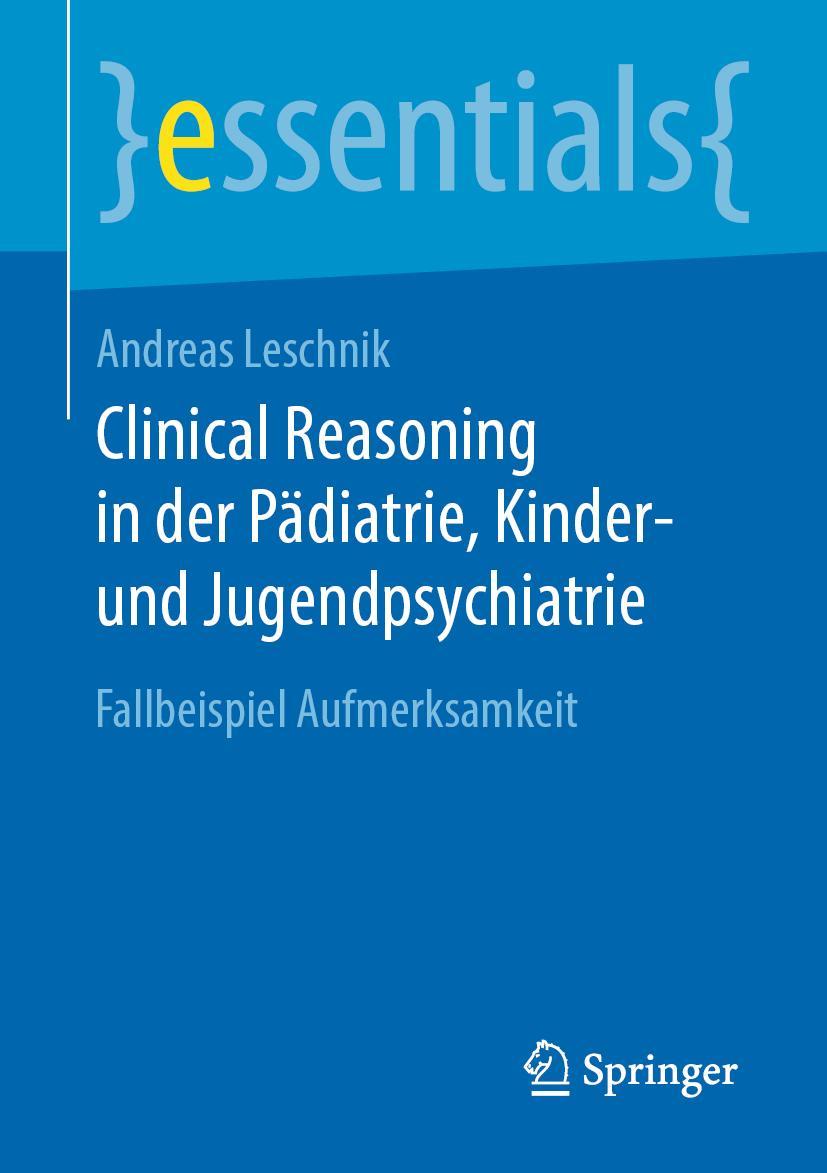 }essentials{

Andreas Leschnik

Clinical Reasoning in der Pädiatrie, Kinder- und Jugendpsychiatrie

Fallbeispiel Aufmerksamkeit

Springer